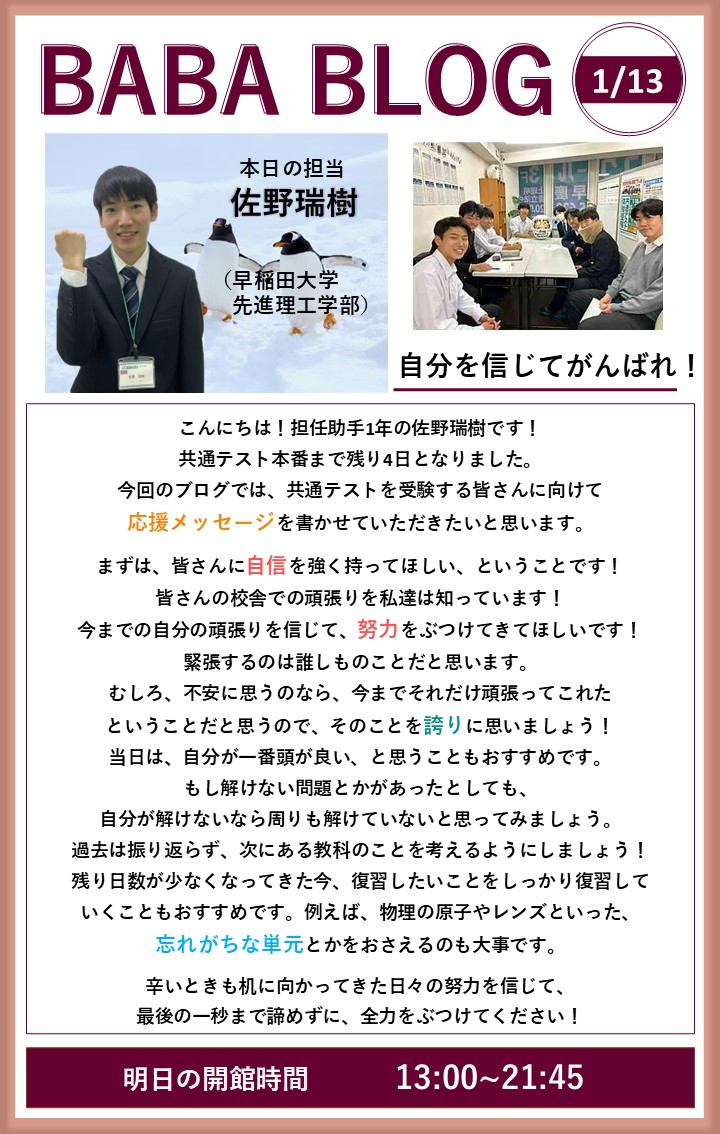 BABA BLOG

1/13

本日の担当
佐野瑞樹

(早稲田大学
先進理工学部)

自分を信じてがんばれ！

こんにちは！担任助手1年の佐野瑞樹です！
共通テスト本番まで残り4日となりました。
今回のブログでは、共通テストを受験する皆さんに向けて
応援メッセージを書かせていただきたいと思います。

まずは、皆さんに自信を強く持ってほしい、ということです！
皆さんの校舎での頑張りを私達は知っています！
今までの自分の頑張りを信じて、努力をぶつけてきてほしいです！
緊張するのは誰しものことだと思います。
むしろ、不安に思うのなら、今までそれだけ頑張ってこれた
ということだと思うので、そのことを誇りに思いましょう！
当日は、自分が一番頭が良い、と思うこともおすすめです。
もし解けない問題とかがあったとしても、
自分が解けないなら周りも解けていないと思ってみましょう。
過去は振り返らず、次にある教科のことを考えるようにしましょう！
残り日数が少なくなってきた今、復習したいことをしっかり復習して
いくこともおすすめです。例えば、物理の原子やレンズといった、
忘れがちな単元とかをおさえるのも大事です。

辛いときも机に向かってきた日々の努力を信じて、
最後の一秒まで諦めずに、全力をぶつけてください！

明日の開館時間 13:00~21:45